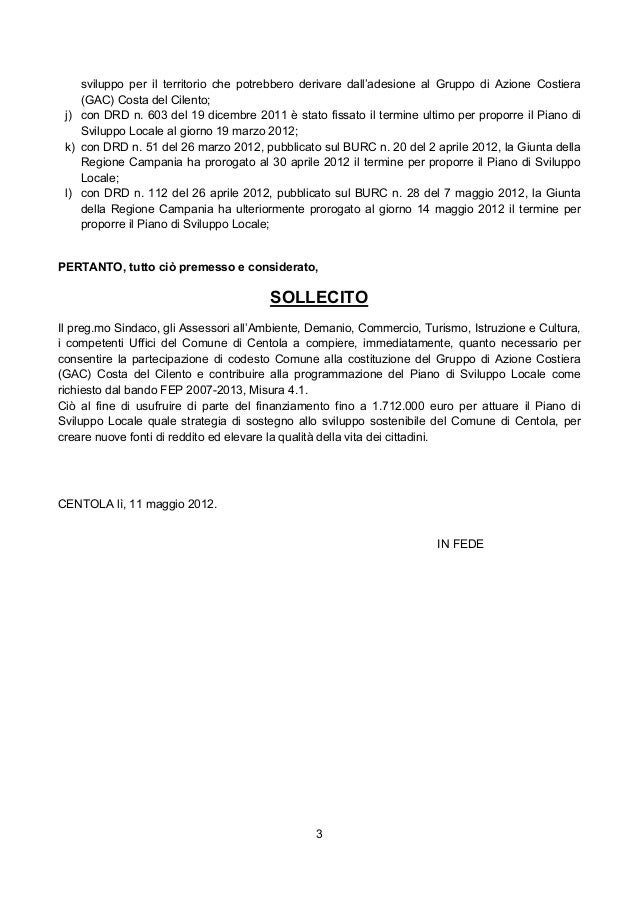 sviluppo per il territorio che potrebbero derivare dall'adesione al Gruppo di Azione Costiera (GAC) Costa del Cilento;
j) con DRD n. 603 del 19 dicembre 2011 è stato fissato il termine ultimo per proporre il Piano di Sviluppo Locale al giorno 19 marzo 2012;
k) con DRD n. 51 del 26 marzo 2012, pubblicato sul BURC n. 20 del 2 aprile 2012, la Giunta della Regione Campania ha prorogato al 30 aprile 2012 il termine per proporre il Piano di Sviluppo Locale;
l) con DRD n. 112 del 26 aprile 2012, pubblicato sul BURC n. 28 del 7 maggio 2012, la Giunta della Regione Campania ha ulteriormente prorogato al giorno 14 maggio 2012 il termine per proporre il Piano di Sviluppo Locale;

PERTANTO, tutto ciò premesso e considerato,

SOLLECITO

Il preg.mo Sindaco, gli Assessori all'Ambiente, Demanio, Commercio, Turismo, Istruzione e Cultura, i competenti Uffici del Comune di Centola a compiere, immediatamente, quanto necessario per consentire la partecipazione di codesto Comune alla costituzione del Gruppo di Azione Costiera (GAC) Costa del Cilento e contribuire alla programmazione del Piano di Sviluppo Locale come richiesto dal bando FEP 2007-2013, Misura 4.1.
Ciò al fine di usufruire di parte del finanziamento fino a 1.712.000 euro per attuare il Piano di Sviluppo Locale quale strategia di sostegno allo sviluppo sostenibile del Comune di Centola, per creare nuove fonti di reddito ed elevare la qualità della vita dei cittadini.

CENTOLA lì, 11 maggio 2012.

IN FEDE

3